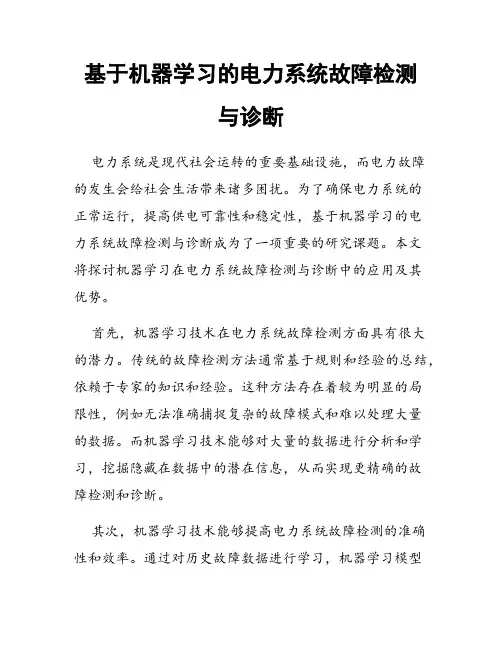 基于机器学习的电力系统故障检测与诊断

电力系统是现代社会运转的重要基础设施，而电力故障的发生会给社会生活带来诸多困扰。为了确保电力系统的正常运行，提高供电可靠性和稳定性，基于机器学习的电力系统故障检测与诊断成为了一项重要的研究课题。本文将探讨机器学习在电力系统故障检测与诊断中的应用及其优势。

首先，机器学习技术在电力系统故障检测方面具有很大的潜力。传统的故障检测方法通常基于规则和经验的总结，依赖于专家的知识和经验。这种方法存在着较为明显的局限性，例如无法准确捕捉复杂的故障模式和难以处理大量的数据。而机器学习技术能够对大量的数据进行分析和学习，挖掘隐藏在数据中的潜在信息，从而实现更精确的故障检测和诊断。

其次，机器学习技术能够提高电力系统故障检测的准确性和效率。通过对历史故障数据进行学习，机器学习模型